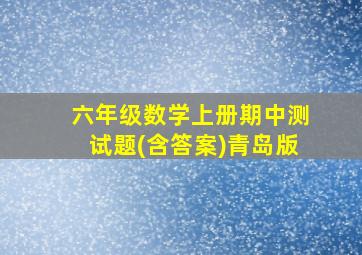 六年级数学上册期中测试题(含答案)青岛版